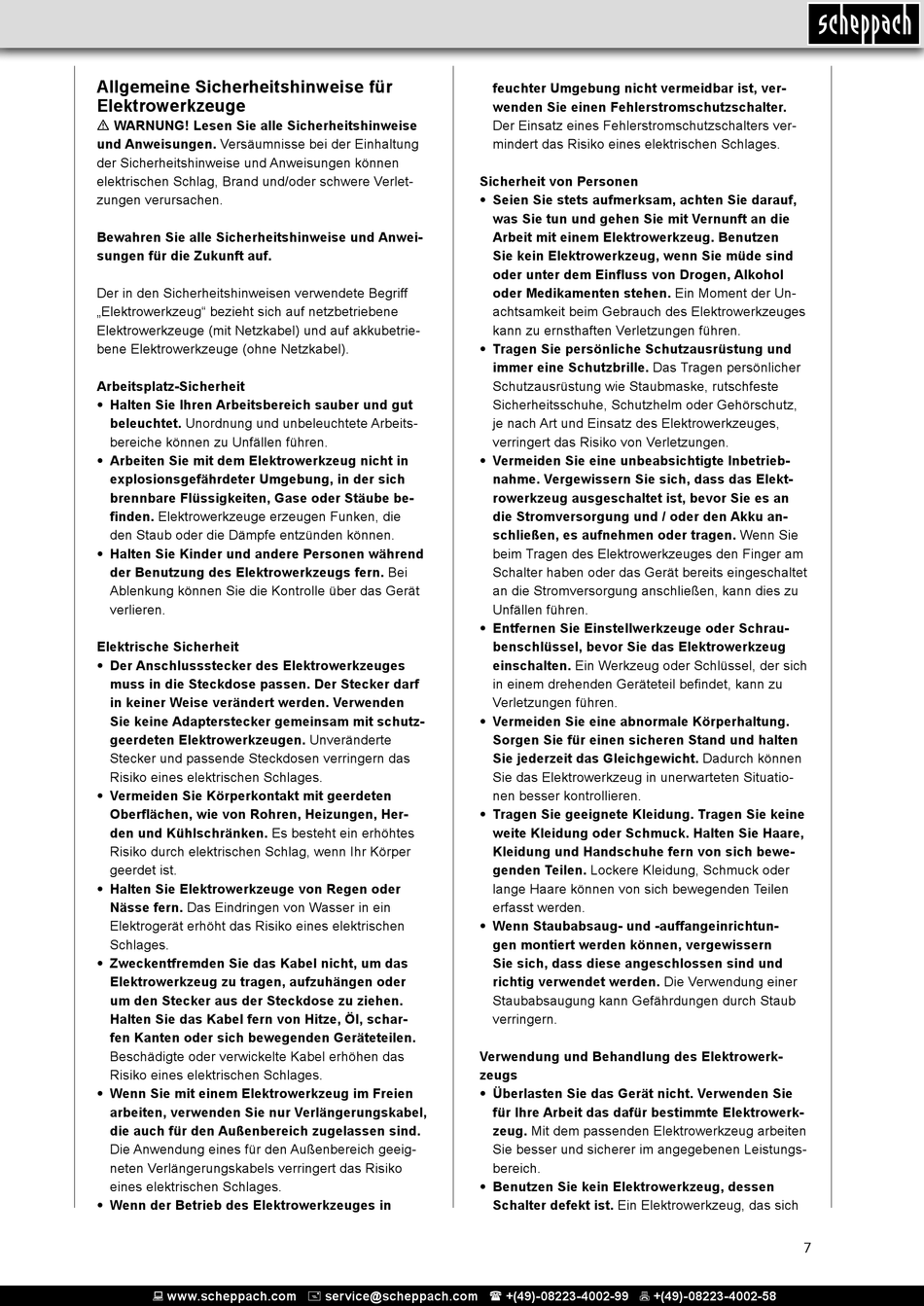 scheppach

Allgemeine Sicherheitshinweise für Elektrowerkzeuge

⚠ WARNUNG! Lesen Sie alle Sicherheitshinweise und Anweisungen. Versäumnisse bei der Einhaltung der Sicherheitshinweise und Anweisungen können elektrischen Schlag, Brand und/oder schwere Verletzungen verursachen.

Bewahren Sie alle Sicherheitshinweise und Anweisungen für die Zukunft auf.

Der in den Sicherheitshinweisen verwendete Begriff „Elektrowerkzeug“ bezieht sich auf netzbetriebene Elektrowerkzeuge (mit Netzkabel) und auf akkubetriebene Elektrowerkzeuge (ohne Netzkabel).

Arbeitsplatz-Sicherheit
• Halten Sie Ihren Arbeitsbereich sauber und gut beleuchtet. Unordnung und unbeleuchtete Arbeitsbereiche können zu Unfällen führen.
• Arbeiten Sie mit dem Elektrowerkzeug nicht in explosionsgefährdeter Umgebung, in der sich brennbare Flüssigkeiten, Gase oder Stäube befinden. Elektrowerkzeuge erzeugen Funken, die den Staub oder die Dämpfe entzünden können.
• Halten Sie Kinder und andere Personen während der Benutzung des Elektrowerkzeugs fern. Bei Ablenkung können Sie die Kontrolle über das Gerät verlieren.

Elektrische Sicherheit
• Der Anschlussstecker des Elektrowerkzeuges muss in die Steckdose passen. Der Stecker darf in keiner Weise verändert werden. Verwenden Sie keine Adapterstecker gemeinsam mit schutzgeerdeten Elektrowerkzeugen. Unveränderte Stecker und passende Steckdosen verringern das Risiko eines elektrischen Schlages.
• Vermeiden Sie Körperkontakt mit geerdeten Oberflächen, wie von Rohren, Heizungen, Herden und Kühlschränken. Es besteht ein erhöhtes Risiko durch elektrischen Schlag, wenn Ihr Körper geerdet ist.
• Halten Sie Elektrowerkzeuge von Regen oder Nässe fern. Das Eindringen von Wasser in ein Elektrogerät erhöht das Risiko eines elektrischen Schlages.
• Zweckentfremden Sie das Kabel nicht, um das Elektrowerkzeug zu tragen, aufzuhängen oder um den Stecker aus der Steckdose zu ziehen. Halten Sie das Kabel fern von Hitze, Öl, scharfen Kanten oder sich bewegenden Geräteteilen. Beschädigte oder verwickelte Kabel erhöhen das Risiko eines elektrischen Schlages.
• Wenn Sie mit einem Elektrowerkzeug im Freien arbeiten, verwenden Sie nur Verlängerungskabel, die auch für den Außenbereich zugelassen sind. Die Anwendung eines für den Außenbereich geeigneten Verlängerungskabels verringert das Risiko eines elektrischen Schlages.
• Wenn der Betrieb des Elektrowerkzeuges in feuchter Umgebung nicht vermeidbar ist, verwenden Sie einen Fehlerstromschutzschalter. Der Einsatz eines Fehlerstromschutzschalters vermindert das Risiko eines elektrischen Schlages.

Sicherheit von Personen
• Seien Sie stets aufmerksam, achten Sie darauf, was Sie tun und gehen Sie mit Vernunft an die Arbeit mit einem Elektrowerkzeug. Benutzen Sie kein Elektrowerkzeug, wenn Sie müde sind oder unter dem Einfluss von Drogen, Alkohol oder Medikamenten stehen. Ein Moment der Unachtsamkeit beim Gebrauch des Elektrowerkzeuges kann zu ernsthaften Verletzungen führen.
• Tragen Sie persönliche Schutzausrüstung und immer eine Schutzbrille. Das Tragen persönlicher Schutzausrüstung wie Staubmaske, rutschfeste Sicherheitsschuhe, Schutzhelm oder Gehörschutz, je nach Art und Einsatz des Elektrowerkzeuges, verringert das Risiko von Verletzungen.
• Vermeiden Sie eine unbeabsichtigte Inbetriebnahme. Vergewissern Sie sich, dass das Elektrowerkzeug ausgeschaltet ist, bevor Sie es an die Stromversorgung und / oder den Akku anschließen, es aufnehmen oder tragen. Wenn Sie beim Tragen des Elektrowerkzeuges den Finger am Schalter haben oder das Gerät bereits eingeschaltet an die Stromversorgung anschließen, kann dies zu Unfällen führen.
• Entfernen Sie Einstellwerkzeuge oder Schraubenschlüssel, bevor Sie das Elektrowerkzeug einschalten. Ein Werkzeug oder Schlüssel, der sich in einem drehenden Geräteteil befindet, kann zu Verletzungen führen.
• Vermeiden Sie eine abnormale Körperhaltung. Sorgen Sie für einen sicheren Stand und halten Sie jederzeit das Gleichgewicht. Dadurch können Sie das Elektrowerkzeug in unerwarteten Situationen besser kontrollieren.
• Tragen Sie geeignete Kleidung. Tragen Sie keine weite Kleidung oder Schmuck. Halten Sie Haare, Kleidung und Handschuhe fern von sich bewegenden Teilen. Lockere Kleidung, Schmuck oder lange Haare können von sich bewegenden Teilen erfasst werden.
• Wenn Staubabsaug- und -auffangeinrichtungen montiert werden können, vergewissern Sie sich, dass diese angeschlossen sind und richtig verwendet werden. Die Verwendung einer Staubabsaugung kann Gefährdungen durch Staub verringern.

Verwendung und Behandlung des Elektrowerkzeugs
• Überlasten Sie das Gerät nicht. Verwenden Sie für Ihre Arbeit das dafür bestimmte Elektrowerkzeug. Mit dem passenden Elektrowerkzeug arbeiten Sie besser und sicherer im angegebenen Leistungsbereich.
• Benutzen Sie kein Elektrowerkzeug, dessen Schalter defekt ist. Ein Elektrowerkzeug, das sich

7

www.scheppach.com service@scheppach.com +(49)-08223-4002-99 +(49)-08223-4002-58